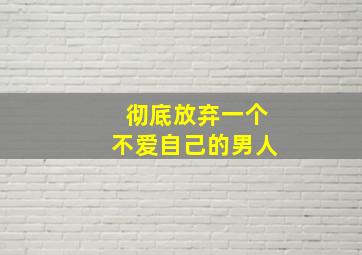 彻底放弃一个
不爱自己的男人